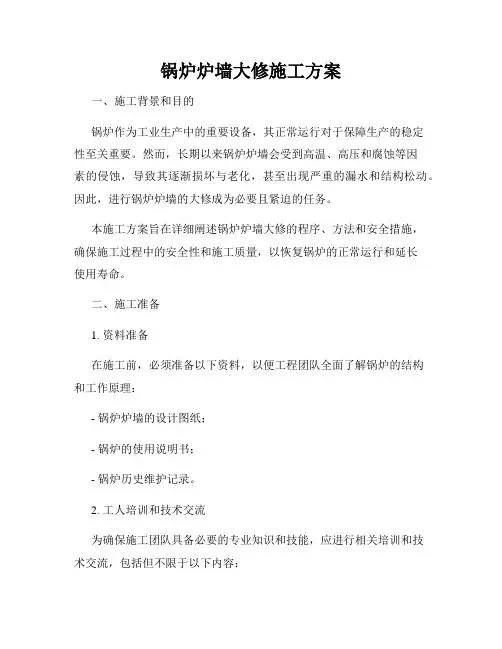 锅炉炉墙大修施工方案

一、施工背景和目的

锅炉作为工业生产中的重要设备，其正常运行对于保障生产的稳定性至关重要。然而，长期以来锅炉炉墙会受到高温、高压和腐蚀等因素的侵蚀，导致其逐渐损坏与老化，甚至出现严重的漏水和结构松动。因此，进行锅炉炉墙的大修成为必要且紧迫的任务。

本施工方案旨在详细阐述锅炉炉墙大修的程序、方法和安全措施，确保施工过程中的安全性和施工质量，以恢复锅炉的正常运行和延长使用寿命。

二、施工准备

1. 资料准备

在施工前，必须准备以下资料，以便工程团队全面了解锅炉的结构和工作原理：

- 锅炉炉墙的设计图纸；

- 锅炉的使用说明书；

- 锅炉历史维护记录。

2. 工人培训和技术交流

为确保施工团队具备必要的专业知识和技能，应进行相关培训和技术交流，包括但不限于以下内容：